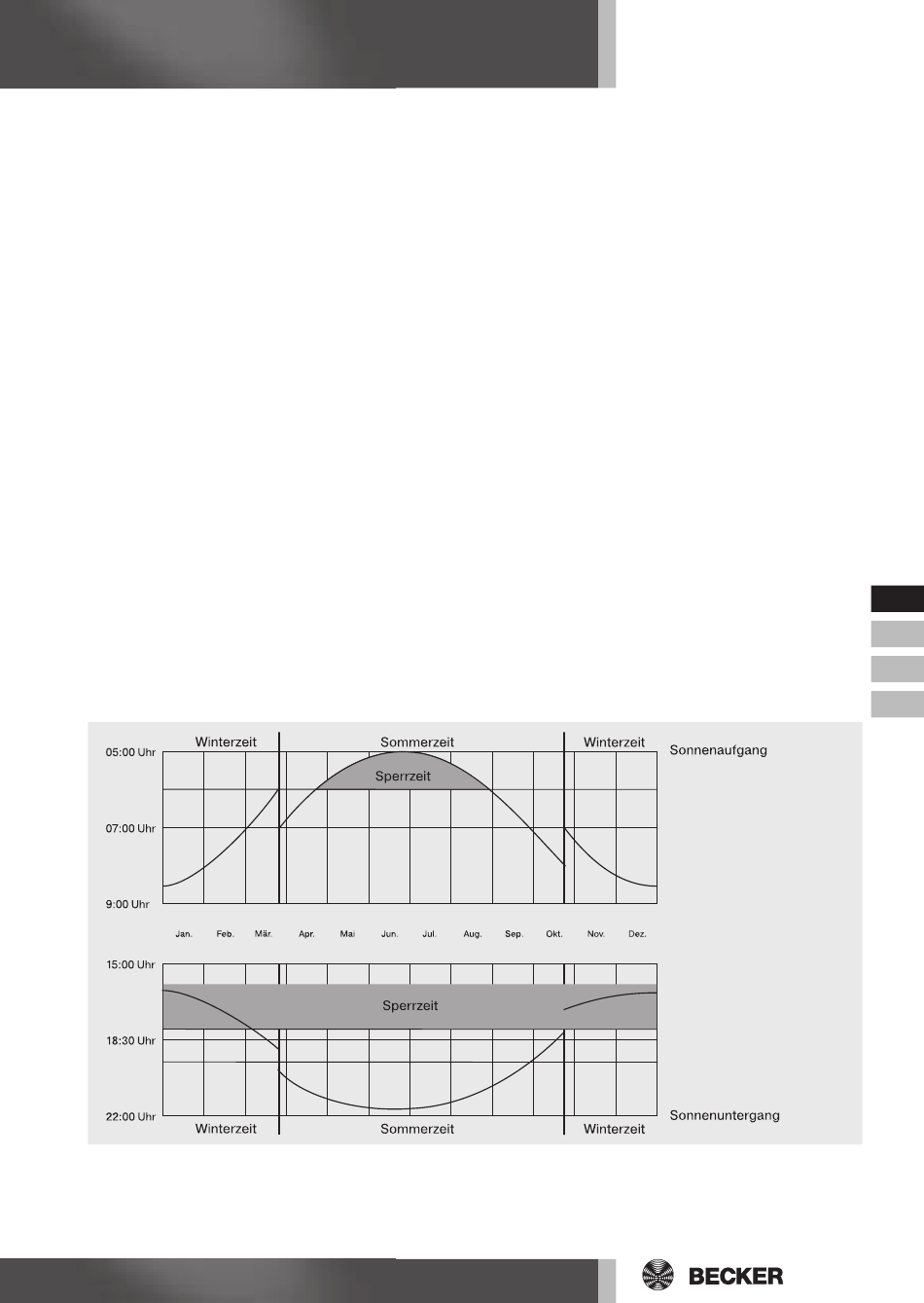 Winterzeit
Sommerzeit
Winterzeit
Sonnenaufgang
05:00 Uhr
Sperrzeit
07:00 Uhr
9:00 Uhr
Jan.
Feb.
Mär.
Apr.
Mai
Jun.
Jul.
Aug.
Sep.
Okt.
Nov.
Dez.
15:00 Uhr
Sperrzeit
18:30 Uhr
22:00 Uhr
Sonnenuntergang
Winterzeit
Sommerzeit
Winterzeit

BECKER